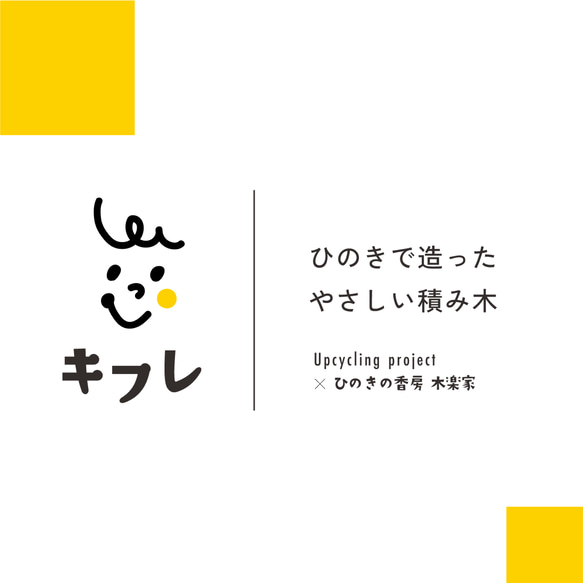 キフレ

ひのきで造った
やさしい積み木

Upcycling project
× ひのきの香房 木楽家